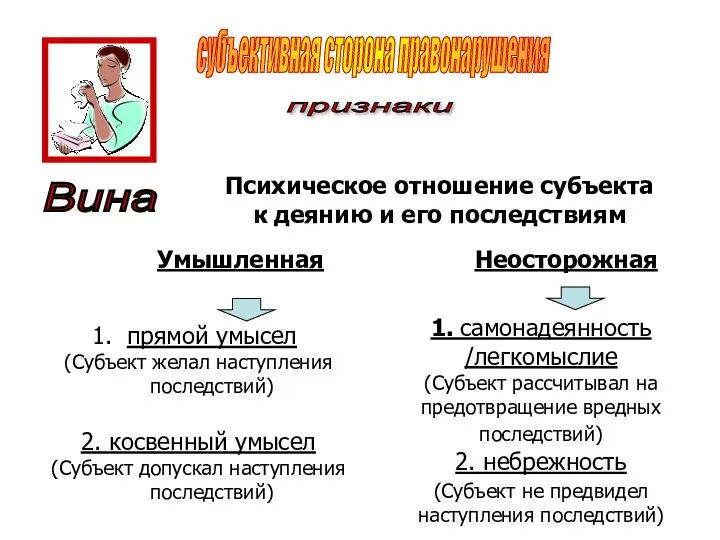 субъективная сторона правонарушения

признаки

Вина

Психическое отношение субъекта к деянию и его последствиям

Умышленная

1. прямой умысел
(Субъект желал наступления последствий)

2. косвенный умысел
(Субъект допускал наступления последствий)

Неосторожная

1. самонадеянность /легкомыслие
(Субъект рассчитывал на предотвращение вредных последствий)

2. небрежность
(Субъект не предвидел наступления последствий)